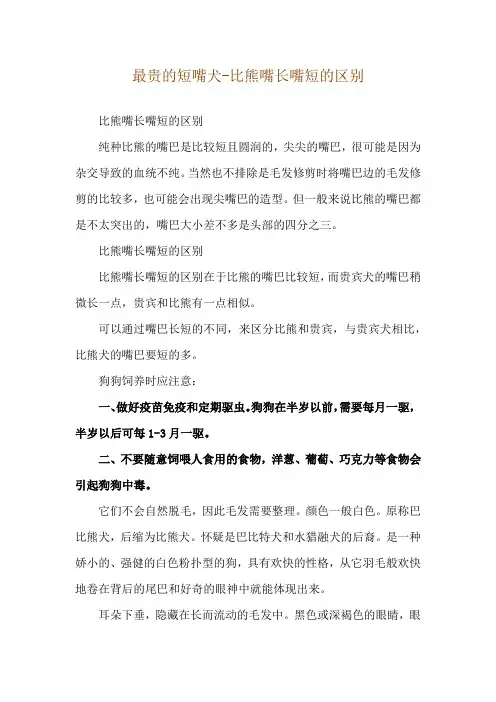 最贵的短嘴犬-比熊嘴长嘴短的区别

比熊嘴长嘴短的区别

纯种比熊的嘴巴是比较短且圆润的，尖尖的嘴巴，很可能是因为杂交导致的血统不纯。当然也不排除是毛发修剪时将嘴巴边的毛发修剪的比较多，也可能会出现尖嘴巴的造型。但一般来说比熊的嘴巴都是不太突出的，嘴巴大小差不多是头部的四分之三。

比熊嘴长嘴短的区别

比熊嘴长嘴短的区别在于比熊的嘴巴比较短，而贵宾犬的嘴巴稍微长一点，贵宾和比熊有一点相似。

可以通过嘴巴长短的不同，来区分比熊和贵宾，与贵宾犬相比，比熊犬的嘴巴要短的多。

狗狗饲养时应注意：

一、做好疫苗免疫和定期驱虫。狗狗在半岁以前，需要每月一驱，半岁以后可每 1-3 月一驱。

二、不要随意饲喂人食用的食物，洋葱、葡萄、巧克力等食物会引起狗狗中毒。

它们不会自然脱毛，因此毛发需要整理。颜色一般白色。原称巴比熊犬，后缩为比熊犬。怀疑是巴比特犬和水猎融犬的后裔。是一种娇小的、强健的白色粉扑型的狗，具有欢快的性格，从它羽毛般欢快地卷在背后的尾巴和好奇的眼神中就能体现出来。

耳朵下垂，隐藏在长而流动的毛发中。黑色或深褐色的眼睛，眼